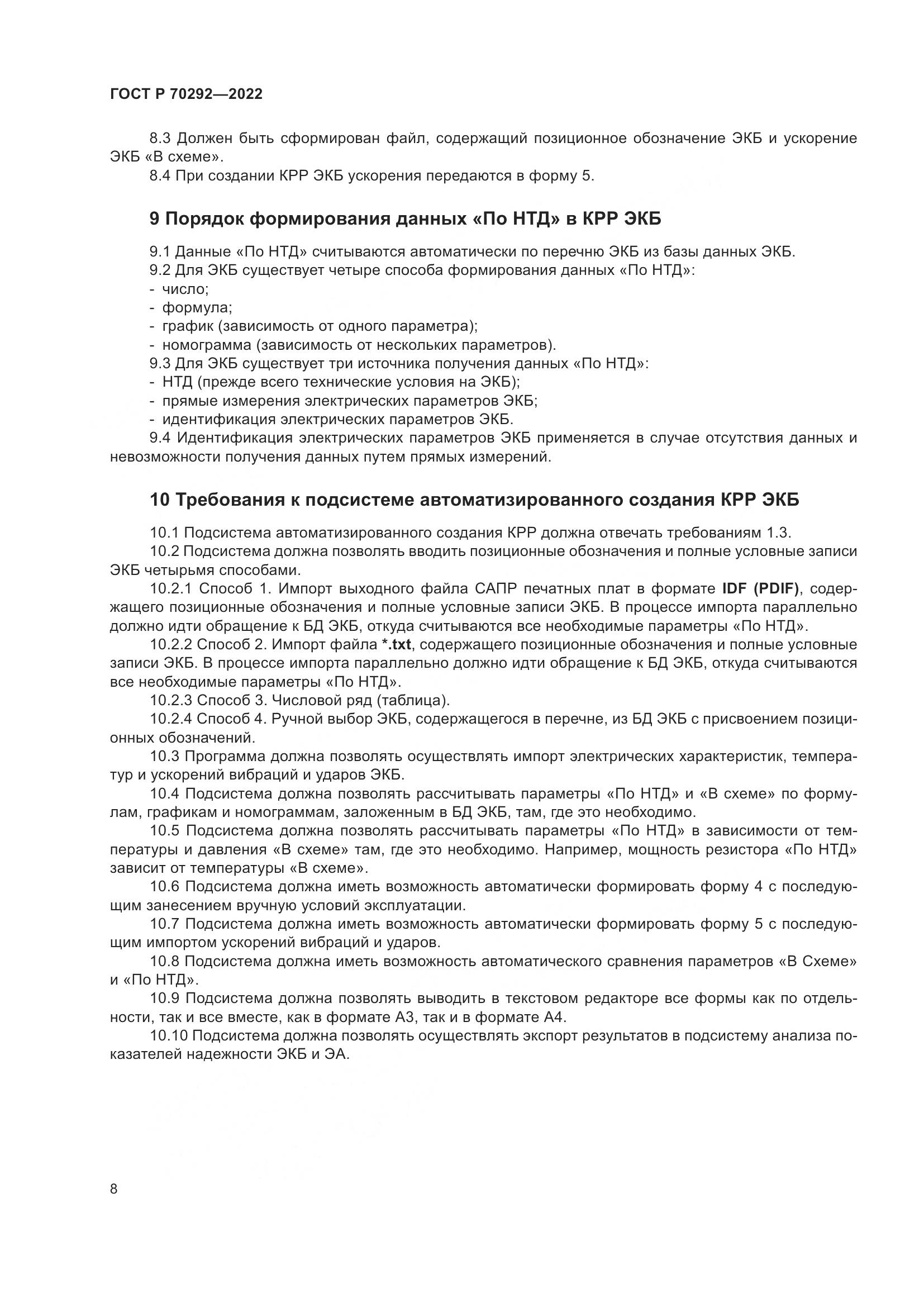 ГОСТ Р 70292—2022

8.3 Должен быть сформирован файл, содержащий позиционное обозначение ЭКБ и ускорение ЭКБ «В схеме».

8.4 При создании КРР ЭКБ ускорения передаются в форму 5.

9 Порядок формирования данных «По НТД» в КРР ЭКБ

9.1 Данные «По НТД» считываются автоматически по перечню ЭКБ из базы данных ЭКБ.

9.2 Для ЭКБ существует четыре способа формирования данных «По НТД»:

- число;
- формула;
- график (зависимость от одного параметра);
- номограмма (зависимость от нескольких параметров).

9.3 Для ЭКБ существует три источника получения данных «По НТД»:

- НТД (прежде всего технические условия на ЭКБ);
- прямые измерения электрических параметров ЭКБ;
- идентификация электрических параметров ЭКБ.

9.4 Идентификация электрических параметров ЭКБ применяется в случае отсутствия данных и невозможности получения данных путем прямых измерений.

10 Требования к подсистеме автоматизированного создания КРР ЭКБ

10.1 Подсистема автоматизированного создания КРР должна отвечать требованиям 1.3.

10.2 Подсистема должна позволять вводить позиционные обозначения и полные условные записи ЭКБ четырьмя способами.

10.2.1 Способ 1. Импорт выходного файла САПР печатных плат в формате IDF (PDIF), содержащего позиционные обозначения и полные условные записи ЭКБ. В процессе импорта параллельно должно идти обращение к БД ЭКБ, откуда считываются все необходимые параметры «По НТД».

10.2.2 Способ 2. Импорт файла *.txt, содержащего позиционные обозначения и полные условные записи ЭКБ. В процессе импорта параллельно должно идти обращение к БД ЭКБ, откуда считываются все необходимые параметры «По НТД».

10.2.3 Способ 3. Числовой ряд (таблица).

10.2.4 Способ 4. Ручной выбор ЭКБ, содержащегося в перечне, из БД ЭКБ с присвоением позиционных обозначений.

10.3 Программа должна позволять осуществлять импорт электрических характеристик, температур и ускорений вибраций и ударов ЭКБ.

10.4 Подсистема должна позволять рассчитывать параметры «По НТД» и «В схеме» по формулам, графикам и номограммам, заложенным в БД ЭКБ, там, где это необходимо.

10.5 Подсистема должна позволять рассчитывать параметры «По НТД» в зависимости от температуры и давления «В схеме» там, где это необходимо. Например, мощность резистора «По НТД» зависит от температуры «В схеме».

10.6 Подсистема должна иметь возможность автоматически формировать форму 4 с последующим занесением вручную условий эксплуатации.

10.7 Подсистема должна иметь возможность автоматически формировать форму 5 с последующим импортом ускорений вибраций и ударов.

10.8 Подсистема должна иметь возможность автоматического сравнения параметров «В Схеме» и «По НТД».

10.9 Подсистема должна позволять выводить в текстовом редакторе все формы как по отдельности, так и все вместе, как в формате А3, так и в формате А4.

10.10 Подсистема должна позволять осуществлять экспорт результатов в подсистему анализа показателей надежности ЭКБ и ЭА.

8